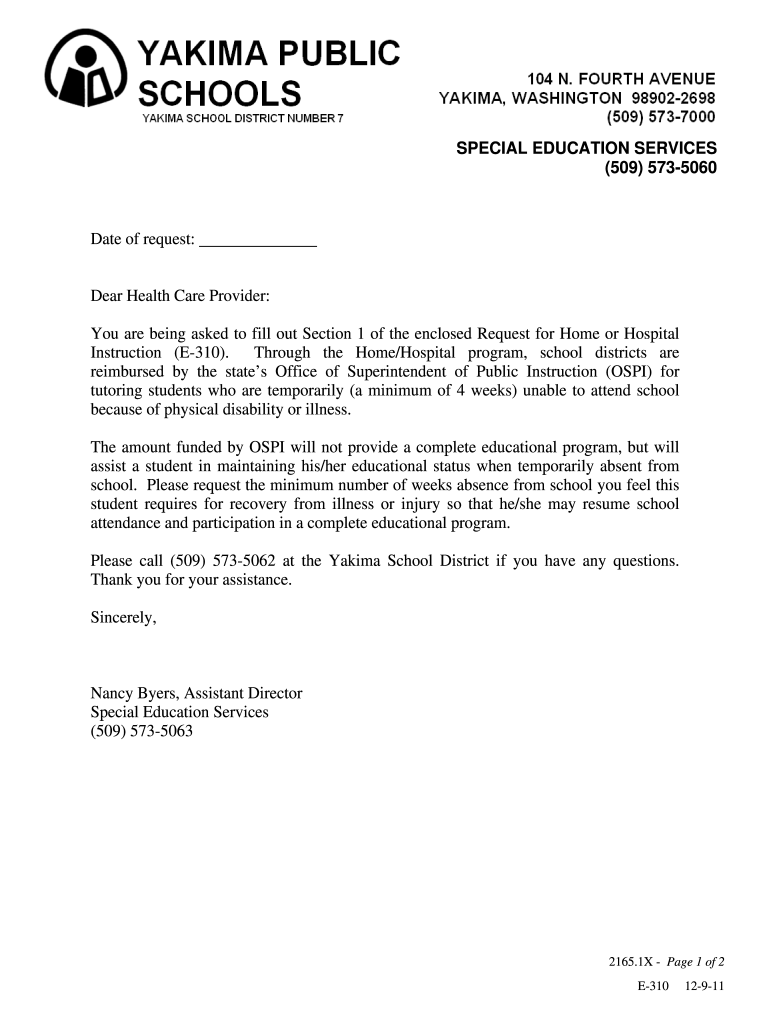 YAKIMA PUBLIC SCHOOLS
YAKIMA SCHOOL DISTRICT NUMBER 7

104 N. FOURTH AVENUE
YAKIMA, WASHINGTON 98902-2698
(509) 573-7000

SPECIAL EDUCATION SERVICES
(509) 573-5060

Date of request: ______________

Dear Health Care Provider:

You are being asked to fill out Section 1 of the enclosed Request for Home or Hospital Instruction (E-310). Through the Home/Hospital program, school districts are reimbursed by the state's Office of Superintendent of Public Instruction (OSPI) for tutoring students who are temporarily (a minimum of 4 weeks) unable to attend school because of physical disability or illness.

The amount funded by OSPI will not provide a complete educational program, but will assist a student in maintaining his/her educational status when temporarily absent from school. Please request the minimum number of weeks absence from school you feel this student requires for recovery from illness or injury so that he/she may resume school attendance and participation in a complete educational program.

Please call (509) 573-5062 at the Yakima School District if you have any questions. Thank you for your assistance.

Sincerely,

Nancy Byers, Assistant Director
Special Education Services
(509) 573-5063

2165.1X - Page 1 of 2
E-310 12-9-11